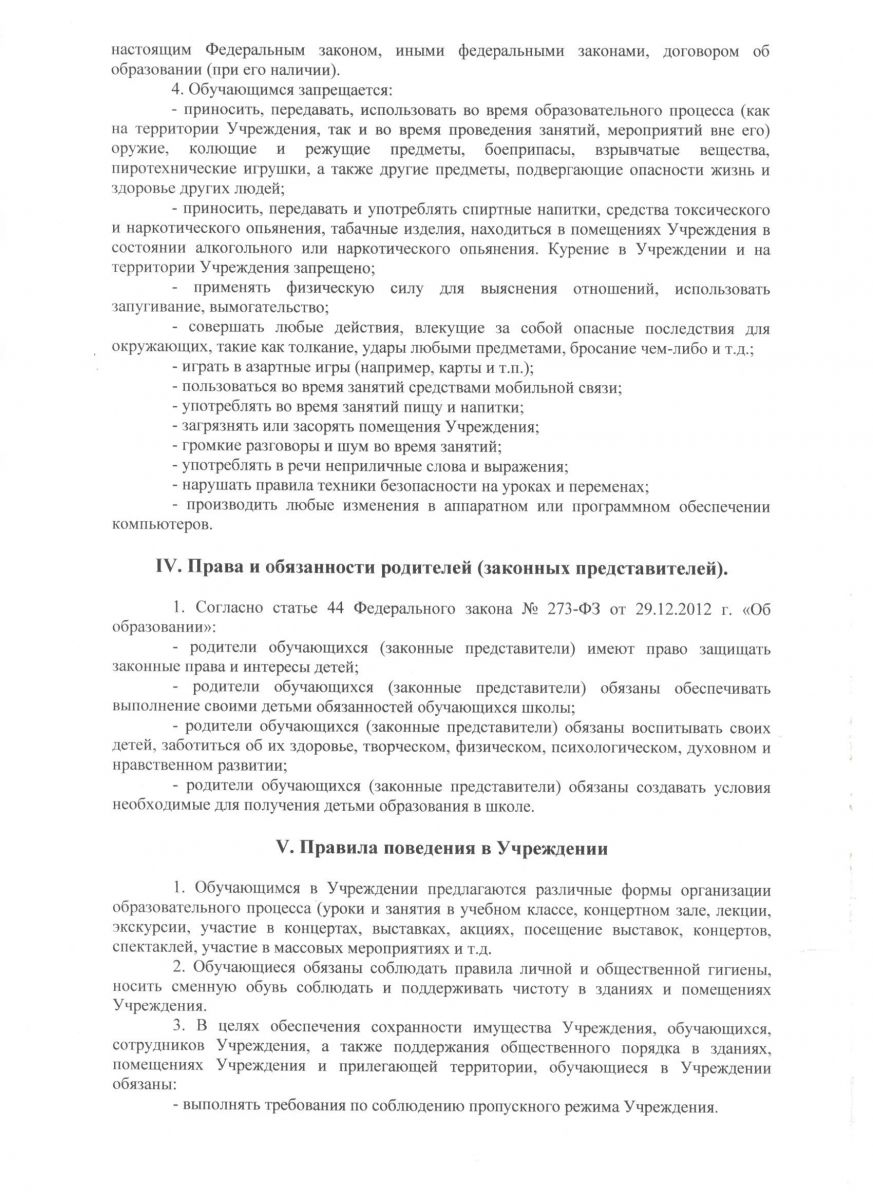 настоящим Федеральным законом, иными федеральными законами, договором об образовании (при его наличии).

4. Обучающимся запрещается:

- приносить, передавать, использовать во время образовательного процесса (как на территории Учреждения, так и во время проведения занятий, мероприятий вне его) оружие, колющие и режущие предметы, боеприпасы, взрывчатые вещества, пиротехнические игрушки, а также другие предметы, подвергающие опасности жизнь и здоровье других людей;

- приносить, передавать и употреблять спиртные напитки, средства токсического и наркотического опьянения, табачные изделия, находиться в помещениях Учреждения в состоянии алкогольного или наркотического опьянения. Курение в Учреждении и на территории Учреждения запрещено;

- применять физическую силу для выяснения отношений, использовать запугивание, вымогательство;

- совершать любые действия, влекущие за собой опасные последствия для окружающих, такие как толкание, удары любыми предметами, бросание чем-либо и т.д.;

- играть в азартные игры (например, карты и т.п.);

- пользоваться во время занятий средствами мобильной связи;

- употреблять во время занятий пищу и напитки;

- загрязнять или засорять помещения Учреждения;

- громкие разговоры и шум во время занятий;

- употреблять в речи неприличные слова и выражения;

- нарушать правила техники безопасности на уроках и переменах;

- производить любые изменения в аппаратном или программном обеспечении компьютеров.

IV. Права и обязанности родителей (законных представителей).

1. Согласно статье 44 Федерального закона № 273-ФЗ от 29.12.2012 г. «Об образовании»:

- родители обучающихся (законные представители) имеют право защищать законные права и интересы детей;

- родители обучающихся (законные представители) обязаны обеспечивать выполнение своими детьми обязанностей обучающихся школы;

- родители обучающихся (законные представители) обязаны воспитывать своих детей, заботиться об их здоровье, творческом, физическом, психологическом, духовном и нравственном развитии;

- родители обучающихся (законные представители) обязаны создавать условия необходимые для получения детьми образования в школе.

V. Правила поведения в Учреждении

1. Обучающимся в Учреждении предлагаются различные формы организации образовательного процесса (уроки и занятия в учебном классе, концертном зале, лекции, экскурсии, участие в концертах, выставках, акциях, посещение выставок, концертов, спектаклей, участие в массовых мероприятиях и т.д.

2. Обучающиеся обязаны соблюдать правила личной и общественной гигиены, носить сменную обувь соблюдать и поддерживать чистоту в зданиях и помещениях Учреждения.

3. В целях обеспечения сохранности имущества Учреждения, обучающихся, сотрудников Учреждения, а также поддержания общественного порядка в зданиях, помещениях Учреждения и прилегающей территории, обучающиеся в Учреждении обязаны:

- выполнять требования по соблюдению пропускного режима Учреждения.